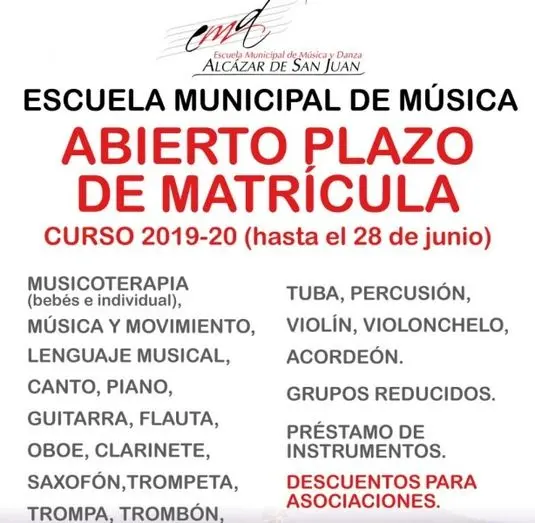 emd
Escuela Municipal de Música y Danza
ALCÁZAR DE SAN JUAN

ESCUELA MUNICIPAL DE MÚSICA

ABIERTO PLAZO DE MATRÍCULA

CURSO 2019-20 (hasta el 28 de junio)

MUSICOTERAPIA (bebés e individual),
MÚSICA Y MOVIMIENTO,
LENGUAJE MUSICAL,
CANTO, PIANO,
GUITARRA, FLAUTA,
OBOE, CLARINETE,
SAXOFÓN,TROMPETA,
TROMPA, TROMBÓN,

TUBA, PERCUSIÓN,
VIOLÍN, VIOLONCHELO,
ACORDEÓN.

GRUPOS REDUCIDOS.

PRÉSTAMO DE INSTRUMENTOS.

DESCUENTOS PARA ASOCIACIONES.